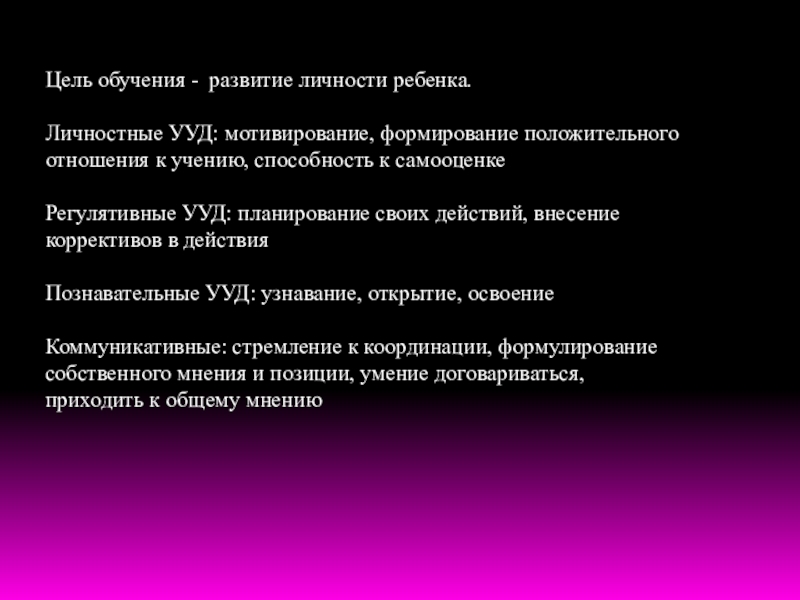 Цель обучения - развитие личности ребенка.

Личностные УУД: мотивирование, формирование положительного отношения к учению, способность к самооценке

Регулятивные УУД: планирование своих действий, внесение коррективов в действия

Познавательные УУД: узнавание, открытие, освоение

Коммуникативные: стремление к координации, формулирование собственного мнения и позиции, умение договариваться, приходить к общему мнению